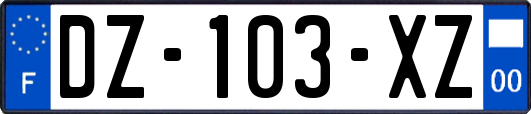 F
DZ-103-XZ
00